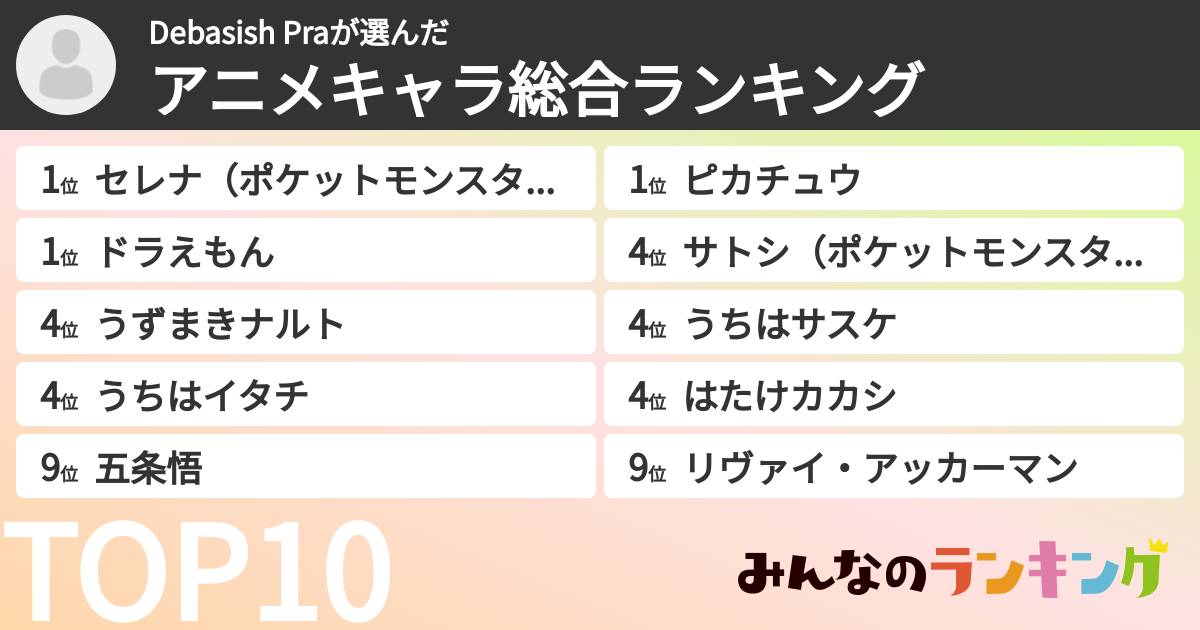 Debasish Praが選んだ
アニメキャラ総合ランキング

1位 セレナ（ポケットモンスタ…
1位 ドラえもん
4位 うずまきナルト
4位 うちはイタチ
9位 五条悟

1位 ピカチュウ
4位 サトシ（ポケットモンスタ…
4位 うちはサスケ
4位 はたけカカシ
9位 リヴァイ・アッカーマン

TOP10

みんなのランキング